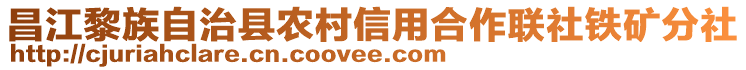 昌江黎族自治县农村信用合作联社铁矿分社
http://cjuriahclare.cn.coovee.com